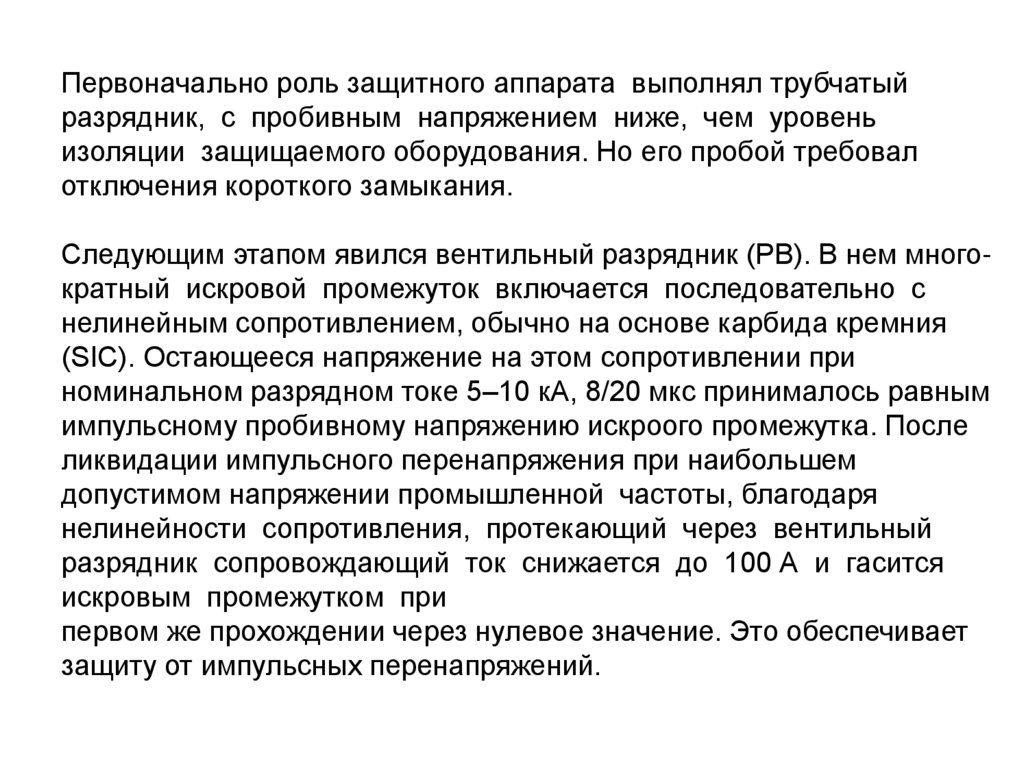 Первоначально роль защитного аппарата выполнял трубчатый разрядник, с пробивным напряжением ниже, чем уровень изоляции защищаемого оборудования. Но его пробой требовал отключения короткого замыкания.

Следующим этапом явился вентильный разрядник (РВ). В нем многократный искровой промежуток включается последовательно с нелинейным сопротивлением, обычно на основе карбида кремния (SIC). Остающееся напряжение на этом сопротивлении при номинальном разрядном токе 5–10 кА, 8/20 мкс принималось равным импульсному пробивному напряжению искроого промежутка. После ликвидации импульсного перенапряжения при наибольшем допустимом напряжении промышленной частоты, благодаря нелинейности сопротивления, протекающий через вентильный разрядник сопровождающий ток снижается до 100 А и гасится искровым промежутком при
первом же прохождении через нулевое значение. Это обеспечивает защиту от импульсных перенапряжений.